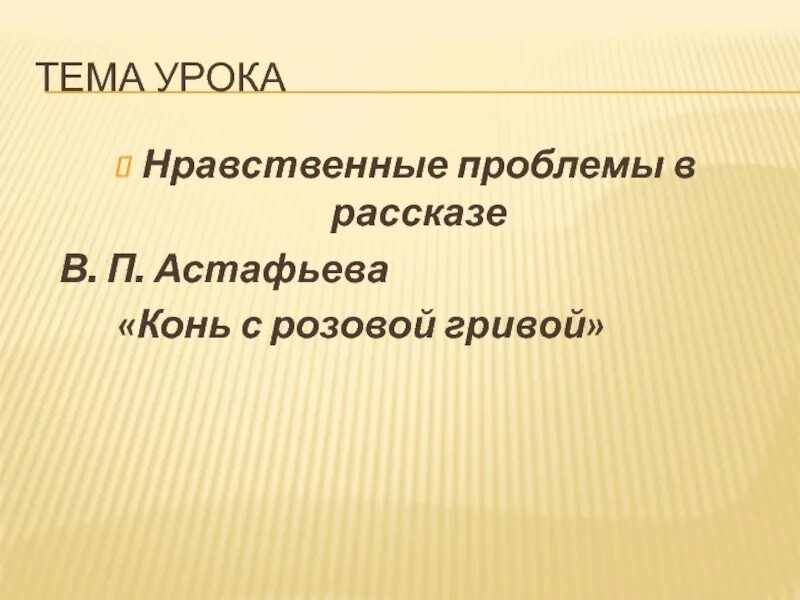 ТЕМА УРОКА

Нравственные проблемы в рассказе
В. П. Астафьева
«Конь с розовой гривой»